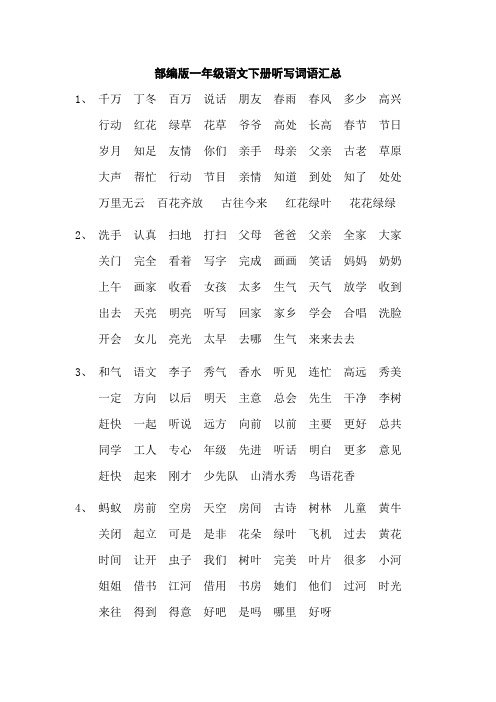 部编版一年级语文下册听写词语汇总

1、 千万 丁冬 百万 说话 朋友 春雨 春风 多少 高兴
行动 红花 绿草 花草 爷爷 高处 长高 春节 节日
岁月 知足 友情 你们 亲手 母亲 父亲 古老 草原
大声 帮忙 行动 节目 亲情 知道 到处 知了 处处
万里无云 百花齐放 古往今来 红花绿叶 花花绿绿

2、 洗手 认真 扫地 打扫 父母 爸爸 父亲 全家 大家
关门 完全 看着 写字 完成 画画 笑话 妈妈 奶奶
上午 画家 收看 女孩 太多 生气 天气 放学 收到
出去 天亮 明亮 听写 回家 家乡 学会 合唱 洗脸
开会 女儿 亮光 太早 去哪 生气 来来去去

3、 和气 语文 李子 秀气 香水 听见 连忙 高远 秀美
一定 方向 以后 明天 主意 总会 先生 干净 李树
赶快 一起 听说 远方 向前 以前 主要 更好 总共
同学 工人 专心 年级 先进 听话 明白 更多 意见
赶快 起来 刚才 少先队 山清水秀 鸟语花香

4、 蚂蚁 房前 空房 天空 房间 古诗 树林 儿童 黄牛
关闭 起立 可是 是非 花朵 绿叶 飞机 过去 黄花
时间 让开 虫子 我们 树叶 完美 叶片 很多 小河
姐姐 借书 江河 借用 书房 她们 他们 过河 时光
来往 得到 得意 好吧 是吗 哪里 好呀